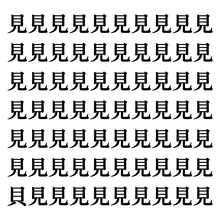 見見見見見見見見見見
見見見見見見見見見見
見見見見見見見見見見
見見見見見見見見見見
見見見見見見見見見見
見見見見見見見見見見
貝見見見見見見見見見